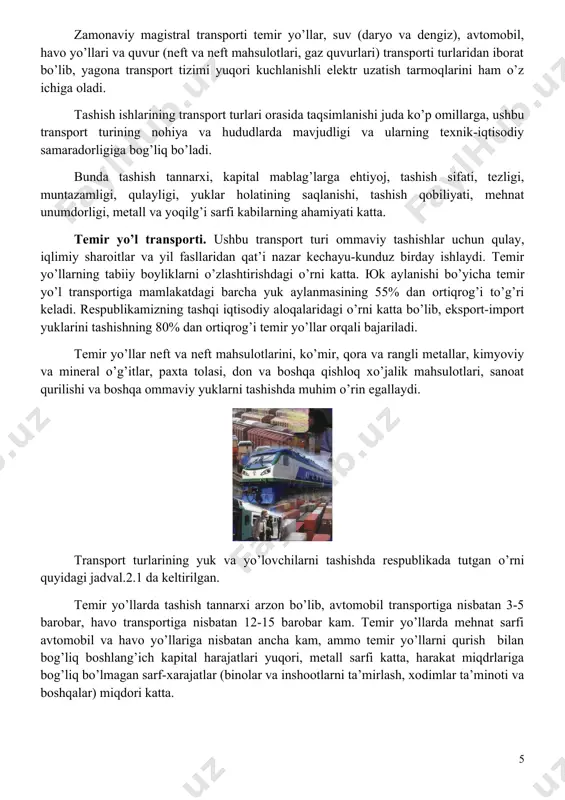 Zamonaviy magistral transporti temir yo'llar, suv (daryo va dengiz), avtomobil, havo yo'llari va quvur (neft va neft mahsulotlari, gaz quvurlari) transporti turlaridan iborat bo'lib, yagona transport tizimi yuqori kuchlanishli elektr uzatish tarmoqlarini ham o'z ichiga oladi.

Tashish ishlarining transport turlari orasida taqsimlanishi juda ko'p omillarga, ushbu transport turining nohiya va hududlarda mavjudligi va ularning texnik-iqtisodiy samaradorligiga bog'liq bo'ladi.

Bunda tashish tannarxi, kapital mablag'larga ehtiyoj, tashish sifati, tezligi, muntazamligi, qulayligi, yuklar holatining saqlanishi, tashish qobiliyati, mehnat unumdorligi, metall va yoqilg'i sarfi kabilarning ahamiyati katta.

Temir yo'l transporti. Ushbu transport turi ommaviy tashishlar uchun qulay, iqlimiy sharoitlar va yil fasllaridan qat'i nazar kechayu-kunduz birday ishlaydi. Temir yo'llarning tabiiy boyliklarni o'zlashtirishdagi o'rni katta. IOk aylanishi bo'yicha temir yo'l transportiga mamlakatdagi barcha yuk aylanmasining 55% dan ortiqrog'i to'g'ri keladi. Respublikamizning tashqi iqtisodiy aloqalaridagi o'rni katta bo'lib, eksport-import yuklarini tashishning 80% dan ortiqrog'i temir yo'llar orqali bajariladi.

Temir yo'llar neft va neft mahsulotlarini, ko'mir, qora va rangli metallar, kimyoviy va mineral o'g'itlar, paxta tolasi, don va boshqa qishloq xo'jalik mahsulotlari, sanoat qurilishi va boshqa ommaviy yuklarni tashishda muhim o'rin egallaydi.

Transport turlarining yuk va yo'lovchilarni tashishda respublikada tutgan o'rni quyidagi jadval.2.1 da keltirilgan.

Temir yo'llarda tashish tannarxi arzon bo'lib, avtomobil transportiga nisbatan 3-5 barobar, havo transportiga nisbatan 12-15 barobar kam. Temir yo'llarda mehnat sarfi avtomobil va havo yo'llariga nisbatan ancha kam, ammo temir yo'llarni qurish bilan bog'liq boshlang'ich kapital harajatlari yuqori, metall sarfi katta, harakat miqdrlariga bog'liq bo'lmagan sarf-xarajatlar (binolar va inshootlarni ta'mirlash, xodimlar ta'minoti va boshqalar) miqdori katta.

5